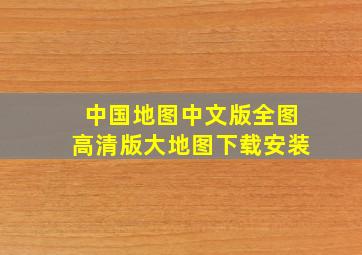 中国地图中文版全图
高清版大地图下载安装